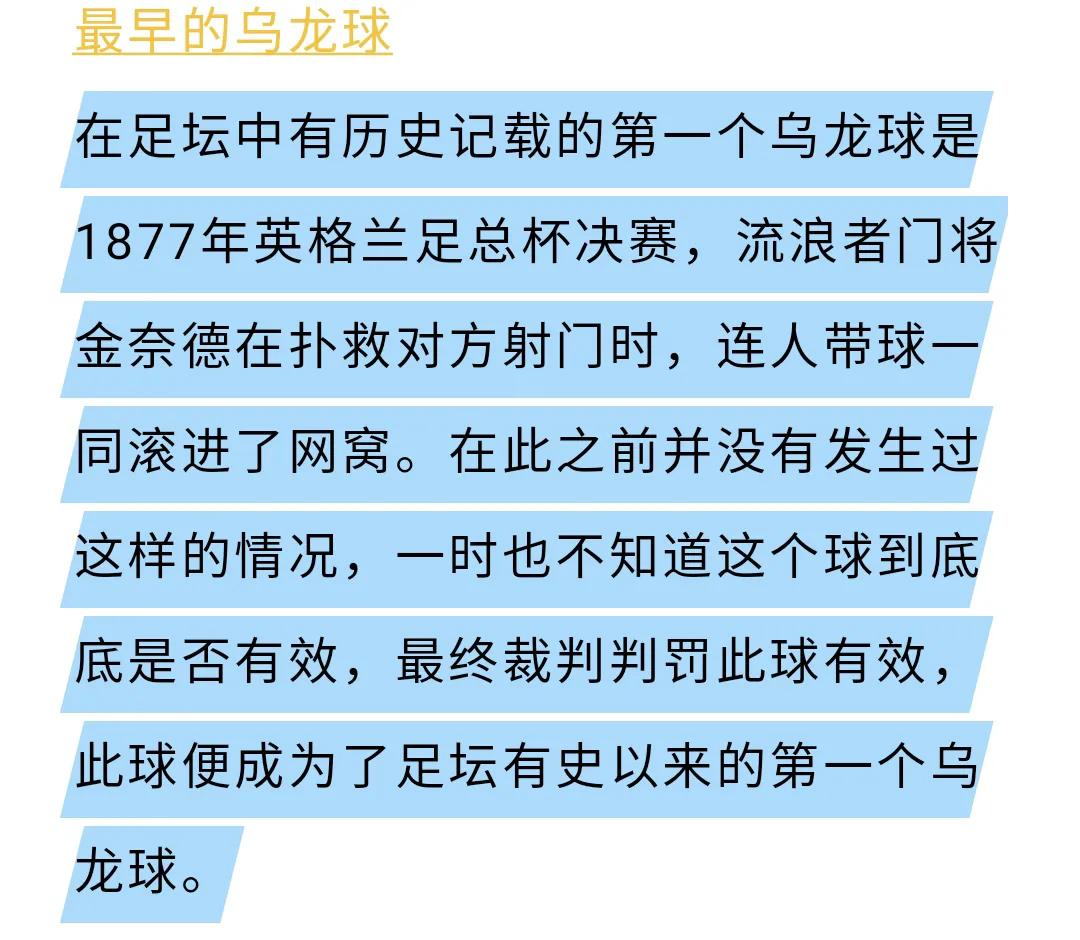 最早的乌龙球

在足坛中有历史记载的第一个乌龙球是1877年英格兰足总杯决赛，流浪者门将金奈德在扑救对方射门时，连人带球一同滚进了网窝。在此之前并没有发生过这样的情况，一时也不知道这个球到底底是否有效，最终裁判判罚此球有效，此球便成为了足坛有史以来的第一个乌龙球。